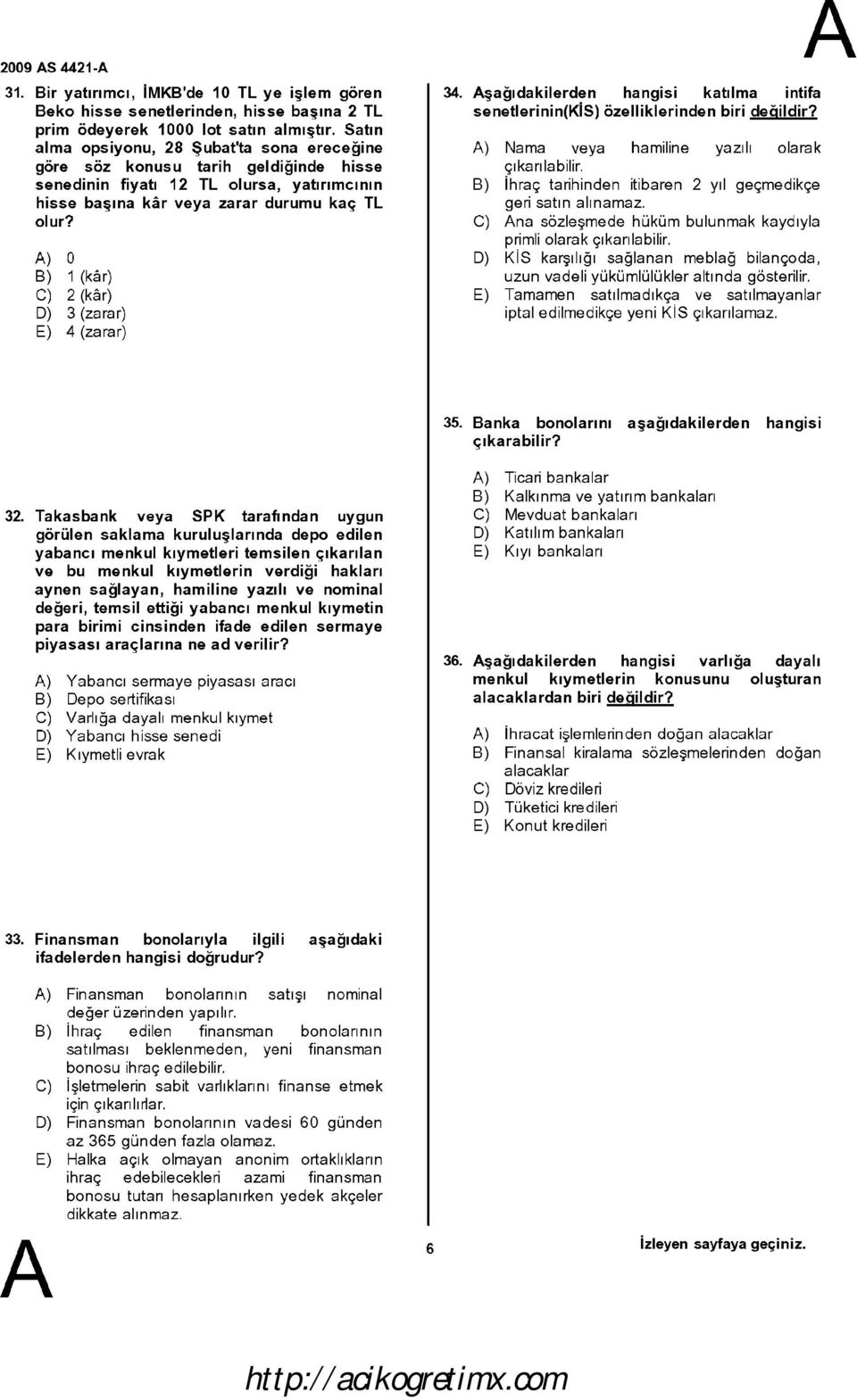 2009 AS 4421-A

A

31. Bir yatırımcı, İMKB'de 10 TL ye işlem gören Beko hisse senetlerinden, hisse başına 2 TL prim ödeyerek 1000 lot satın almıştır. Satın alma opsiyonu, 28 Şubat'ta sona ereceğine göre söz konusu tarih geldiğinde hisse senedinin fiyatı 12 TL olursa, yatırımcının hisse başına kâr veya zarar durumu kaç TL olur?

A) 0
B) 1 (kâr)
C) 2 (kâr)
D) 3 (zarar)
E) 4 (zarar)

32. Takasbank veya SPK tarafından uygun görülen saklama kuruluşlarında depo edilen yabancı menkul kıymetleri temsilen çıkarılan ve bu menkul kıymetlerin verdiği hakları aynen sağlayan, hamiline yazılı ve nominal değeri, temsil ettiği yabancı menkul kıymetin para birimi cinsinden ifade edilen sermaye piyasası araçlarına ne ad verilir?

A) Yabancı sermaye piyasası aracı
B) Depo sertifikası
C) Varlığa dayalı menkul kıymet
D) Yabancı hisse senedi
E) Kıymetli evrak

33. Finansman bonolarıyla ilgili aşağıdaki ifadelerden hangisi doğrudur?

A) Finansman bonolarının satışı nominal değer üzerinden yapılır.
B) İhraç edilen finansman bonolarının satılması beklenmeden, yeni finansman bonosu ihraç edilebilir.
C) İşletmelerin sabit varlıklarını finanse etmek için çıkarılırlar.
D) Finansman bonolarının vadesi 60 günden az 365 günden fazla olamaz.
E) Halka açık olmayan anonim ortaklıkların ihraç edebilecekleri azami finansman bonosu tutarı hesaplanırken yedek akçeler dikkate alınmaz.

34. Aşağıdakilerden hangisi katılma intifa senetlerinin(KİS) özelliklerinden biri değildir?

A) Nama veya hamiline yazılı olarak çıkarılabilir.
B) İhraç tarihinden itibaren 2 yıl geçmedikçe geri satın alınamaz.
C) Ana sözleşmede hüküm bulunmak kaydıyla primli olarak çıkarılabilir.
D) KİS karşılığı sağlanan meblağ bilançoda, uzun vadeli yükümlülükler altında gösterilir.
E) Tamamen satılmadıkça ve satılmayanlar iptal edilmedikçe yeni KİS çıkarılamaz.

35. Banka bonolarını aşağıdakilerden hangisi çıkarabilir?

A) Ticari bankalar
B) Kalkınma ve yatırım bankaları
C) Mevduat bankaları
D) Katılım bankaları
E) Kıyı bankaları

36. Aşağıdakilerden hangisi varlığa dayalı menkul kıymetlerin konusunu oluşturan alacaklardan biri değildir?

A) İhracat işlemlerinden doğan alacaklar
B) Finansal kiralama sözleşmelerinden doğan alacaklar
C) Döviz kredileri
D) Tüketici kredileri
E) Konut kredileri

A

6

İzleyen sayfaya geçiniz.

http://acikogretimx.com